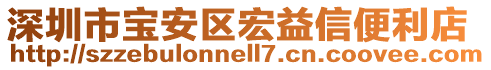 深圳市宝安区宏益信便利店
http://szzebulonnell7.cn.coovee.com